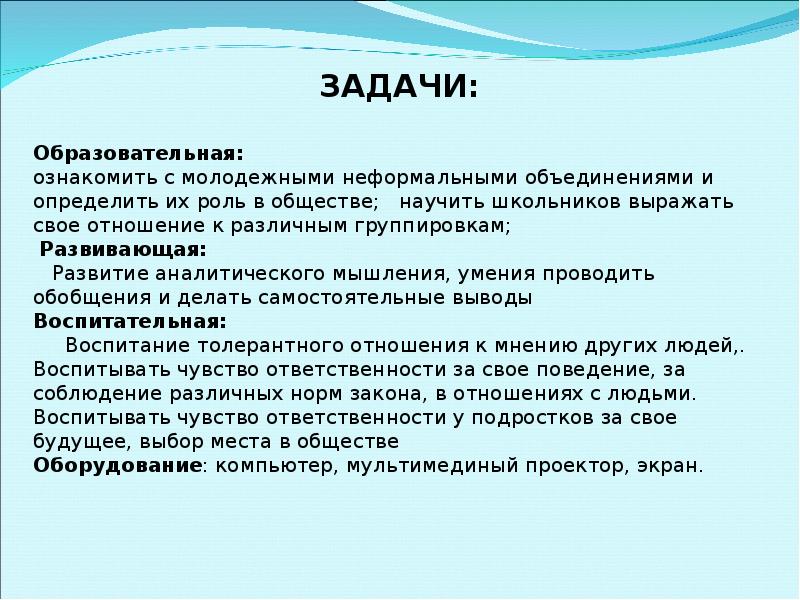 ЗАДАЧИ:

Образовательная:
ознакомить с молодежными неформальными объединениями и определить их роль в обществе; научить школьников выражать свое отношение к различным группировкам;
Развивающая:
Развитие аналитического мышления, умения проводить обобщения и делать самостоятельные выводы
Воспитательная:
Воспитание толерантного отношения к мнению других людей,. Воспитывать чувство ответственности за свое поведение, за соблюдение различных норм закона, в отношениях с людьми. Воспитывать чувство ответственности у подростков за свое будущее, выбор места в обществе
Оборудование: компьютер, мультимединый проектор, экран.